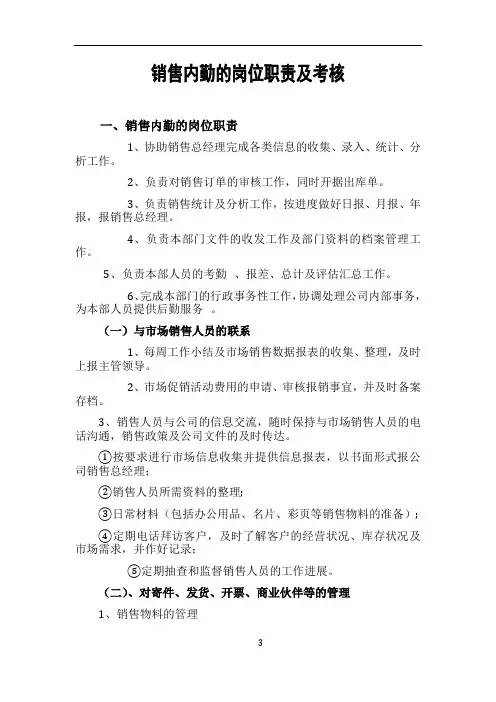 销售内勤的岗位职责及考核

一、销售内勤的岗位职责

1、协助销售总经理完成各类信息的收集、录入、统计、分析工作。

2、负责对销售订单的审核工作，同时开据出库单。

3、负责销售统计及分析工作，按进度做好日报、月报、年报，报销售总经理。

4、负责本部门文件的收发工作及部门资料的档案管理工作。

5、负责本部人员的考勤 、报差、总计及评估汇总工作。

6、完成本部门的行政事务性工作，协调处理公司内部事务，为本部人员提供后勤服务 。

（一）与市场销售人员的联系

1、每周工作小结及市场销售数据报表的收集、整理，及时上报主管领导。

2、市场促销活动费用的申请、审核报销事宜，并及时备案存档。

3、销售人员与公司的信息交流，随时保持与市场销售人员的电话沟通，销售政策及公司文件的及时传达。

①按要求进行市场信息收集并提供信息报表，以书面形式报公司销售总经理；

②销售人员所需资料的整理；

③日常材料（包括办公用品、名片、彩页等销售物料的准备）；

④定期电话拜访客户，及时了解客户的经营状况、库存状况及市场需求，并作好记录；

⑤定期抽查和监督销售人员的工作进展。

（二）、对寄件、发货、开票、商业伙伴等的管理

1、销售物料的管理

3